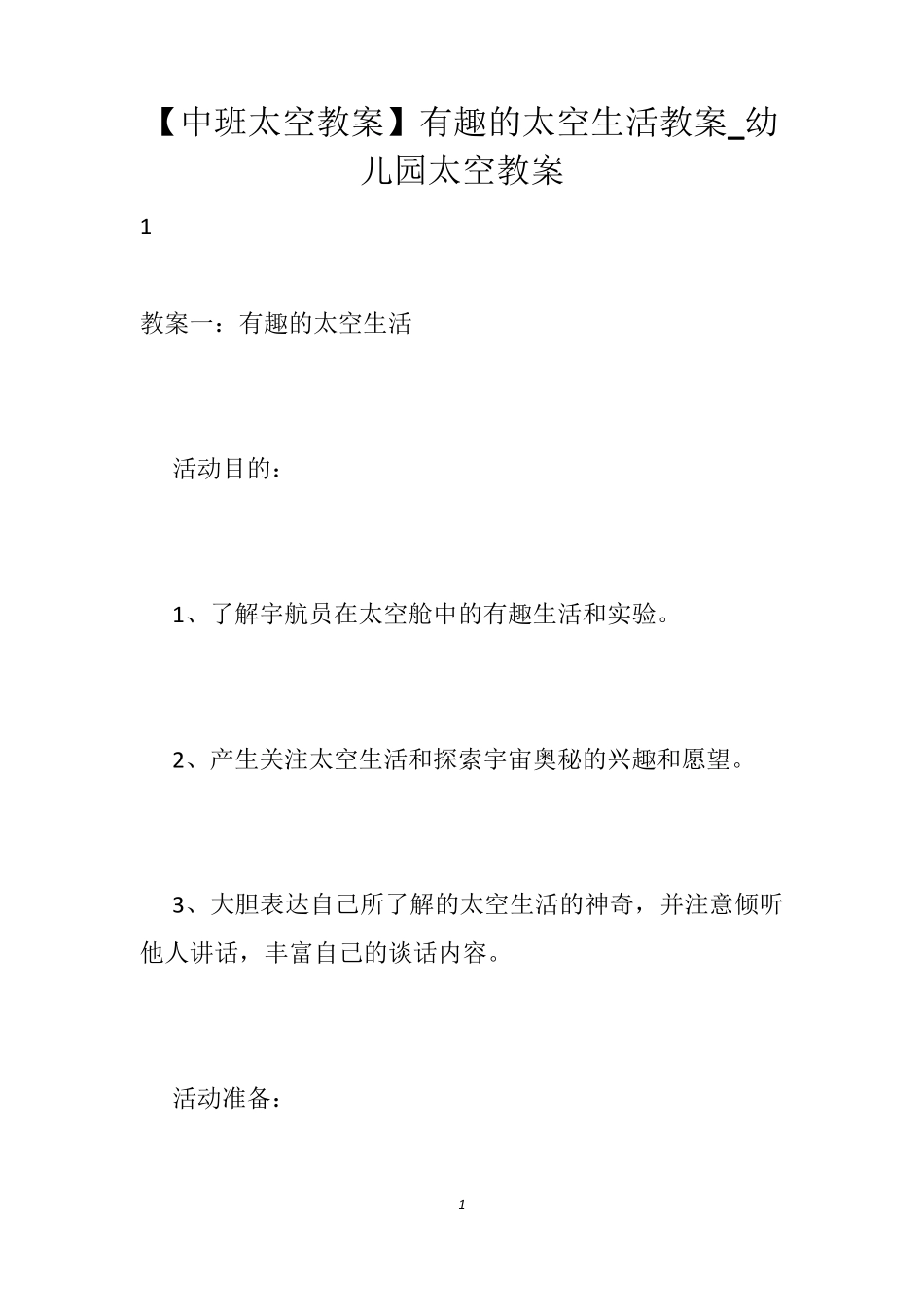 【中班太空教案】有趣的太空生活教案_幼儿园太空教案

1

教案一：有趣的太空生活

活动目的：

1、了解宇航员在太空舱中的有趣生活和实验。

2、产生关注太空生活和探索宇宙奥秘的兴趣和愿望。

3、大胆表达自己所了解的太空生活的神奇，并注意倾听他人讲话，丰富自己的谈话内容。

活动准备：

1